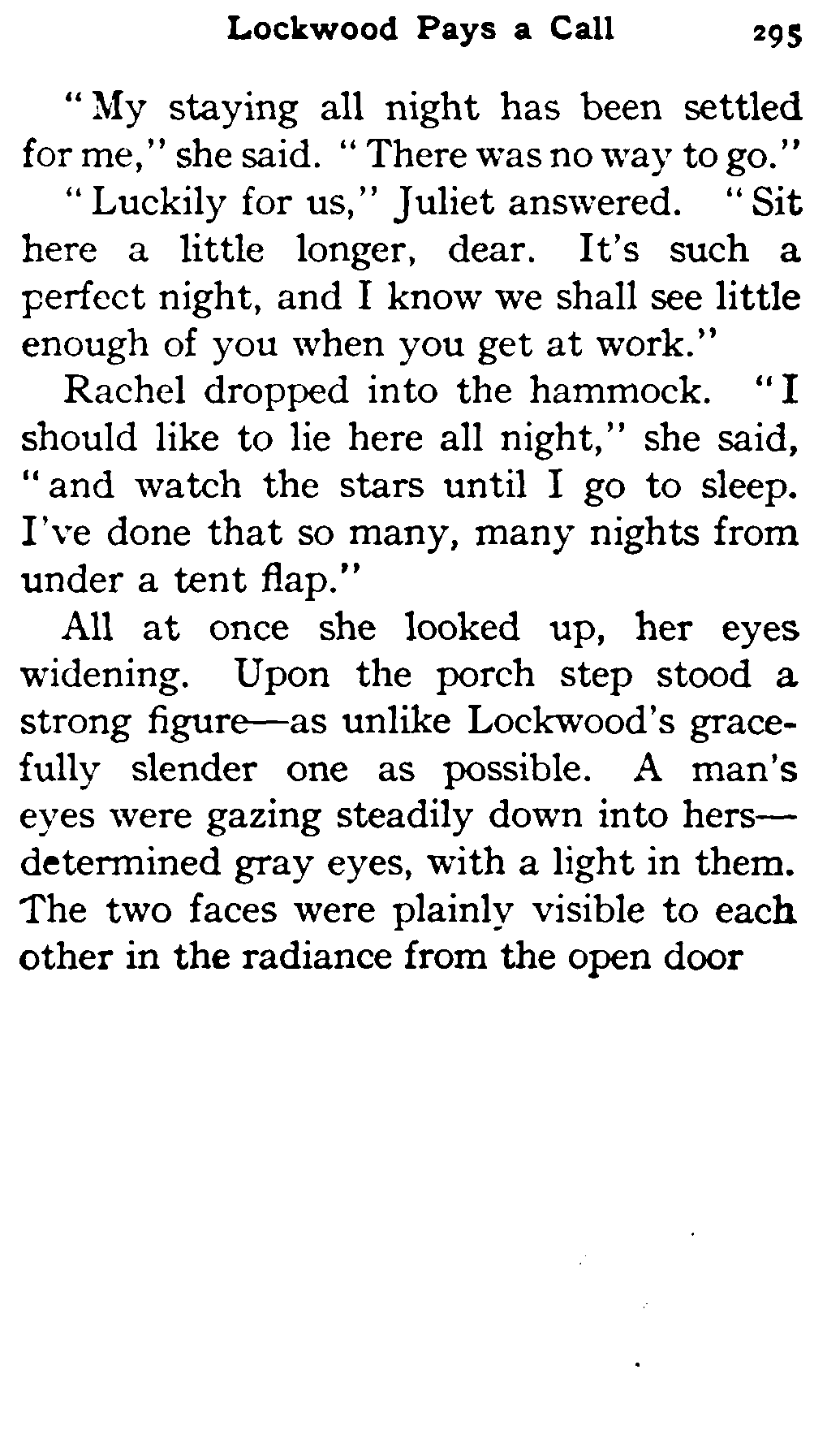 Lockwood Pays a Call 295

"My staying all night has been settled for me," she said. "There was no way to go."

"Luckily for us," Juliet answered. "Sit here a little longer, dear. It's such a perfect night, and I know we shall see little enough of you when you get at work."

Rachel dropped into the hammock. "I should like to lie here all night," she said, "and watch the stars until I go to sleep. I've done that so many, many nights from under a tent flap."

All at once she looked up, her eyes widening. Upon the porch step stood a strong figure—as unlike Lockwood's gracefully slender one as possible. A man's eyes were gazing steadily down into hers—determined gray eyes, with a light in them. The two faces were plainly visible to each other in the radiance from the open door